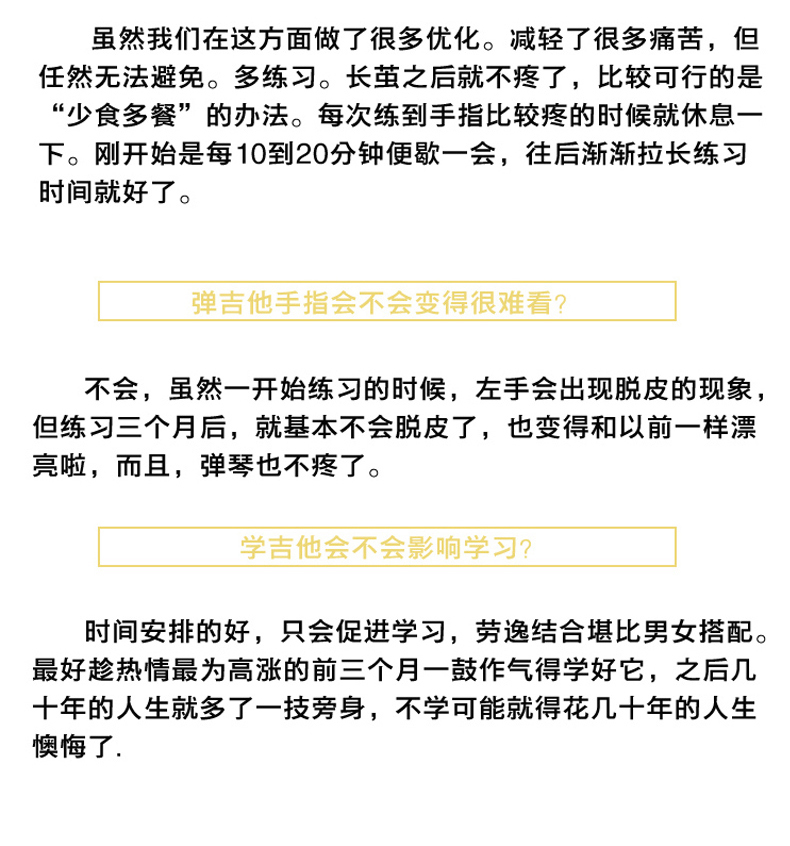 虽然我们在这方面做了很多优化。减轻了很多痛苦，但任然无法避免。多练习。长茧之后就不疼了，比较可行的是“少食多餐”的办法。每次练到手指比较疼的时候就休息一下。刚开始是每10到20分钟便歇一会，往后渐渐拉长练习时间就好了。

弹吉他手指会不会变得很难看?

不会，虽然一开始练习的时候，左手会出现脱皮的现象，但练习三个月后，就基本不会脱皮了，也变得和以前一样漂亮啦，而且，弹琴也不疼了。

学吉他会不会影响学习?

时间安排的好，只会促进学习，劳逸结合堪比男女搭配。最好趁热情最为高涨的前三个月一鼓作气得学好它，之后几十年的人生就多了一技旁身，不学可能就得花几十年的人生懊悔了.